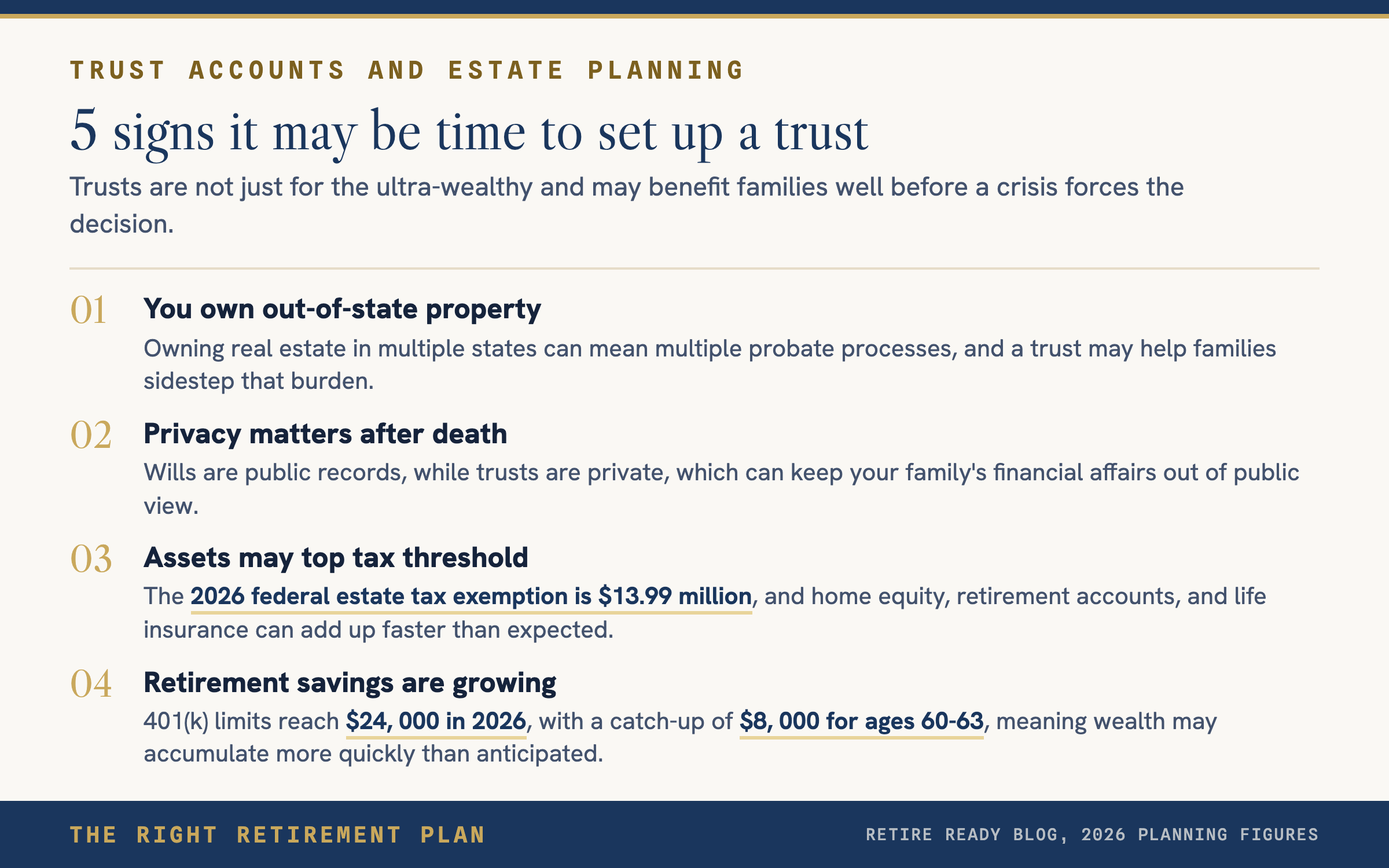 TRUST ACCOUNTS AND ESTATE PLANNING

5 signs it may be time to set up a trust

Trusts are not just for the ultra-wealthy and may benefit families well before a crisis forces the decision.

01 You own out-of-state property

Owning real estate in multiple states can mean multiple probate processes, and a trust may help families sidestep that burden.

02 Privacy matters after death

Wills are public records, while trusts are private, which can keep your family's financial affairs out of public view.

03 Assets may top tax threshold

The 2026 federal estate tax exemption is $13.99 million, and home equity, retirement accounts, and life insurance can add up faster than expected.

04 Retirement savings are growing

401(k) limits reach $24, 000 in 2026, with a catch-up of $8, 000 for ages 60-63, meaning wealth may accumulate more quickly than anticipated.

THE RIGHT RETIREMENT PLAN

RETIRE READY BLOG, 2026 PLANNING FIGURES